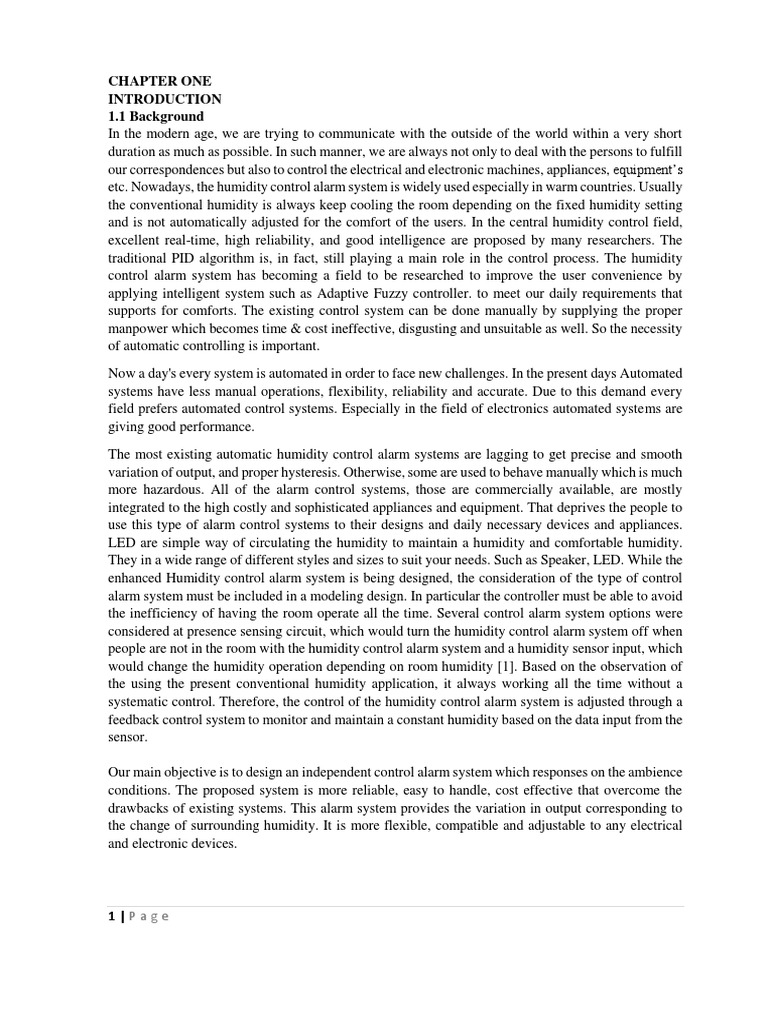 CHAPTER ONE
INTRODUCTION
1.1 Background
In the modern age, we are trying to communicate with the outside of the world within a very short duration as much as possible. In such manner, we are always not only to deal with the persons to fulfill our correspondences but also to control the electrical and electronic machines, appliances, equipment's etc. Nowadays, the humidity control alarm system is widely used especially in warm countries. Usually the conventional humidity is always keep cooling the room depending on the fixed humidity setting and is not automatically adjusted for the comfort of the users. In the central humidity control field, excellent real-time, high reliability, and good intelligence are proposed by many researchers. The traditional PID algorithm is, in fact, still playing a main role in the control process. The humidity control alarm system has becoming a field to be researched to improve the user convenience by applying intelligent system such as Adaptive Fuzzy controller. to meet our daily requirements that supports for comforts. The existing control system can be done manually by supplying the proper manpower which becomes time & cost ineffective, disgusting and unsuitable as well. So the necessity of automatic controlling is important.

Now a day's every system is automated in order to face new challenges. In the present days Automated systems have less manual operations, flexibility, reliability and accurate. Due to this demand every field prefers automated control systems. Especially in the field of electronics automated systems are giving good performance.

The most existing automatic humidity control alarm systems are lagging to get precise and smooth variation of output, and proper hysteresis. Otherwise, some are used to behave manually which is much more hazardous. All of the alarm control systems, those are commercially available, are mostly integrated to the high costly and sophisticated appliances and equipment. That deprives the people to use this type of alarm control systems to their designs and daily necessary devices and appliances. LED are simple way of circulating the humidity to maintain a humidity and comfortable humidity. They in a wide range of different styles and sizes to suit your needs. Such as Speaker, LED. While the enhanced Humidity control alarm system is being designed, the consideration of the type of control alarm system must be included in a modeling design. In particular the controller must be able to avoid the inefficiency of having the room operate all the time. Several control alarm system options were considered at presence sensing circuit, which would turn the humidity control alarm system off when people are not in the room with the humidity control alarm system and a humidity sensor input, which would change the humidity operation depending on room humidity [1]. Based on the observation of the using the present conventional humidity application, it always working all the time without a systematic control. Therefore, the control of the humidity control alarm system is adjusted through a feedback control system to monitor and maintain a constant humidity based on the data input from the sensor.

Our main objective is to design an independent control alarm system which responses on the ambience conditions. The proposed system is more reliable, easy to handle, cost effective that overcome the drawbacks of existing systems. This alarm system provides the variation in output corresponding to the change of surrounding humidity. It is more flexible, compatible and adjustable to any electrical and electronic devices.

1 | P a g e